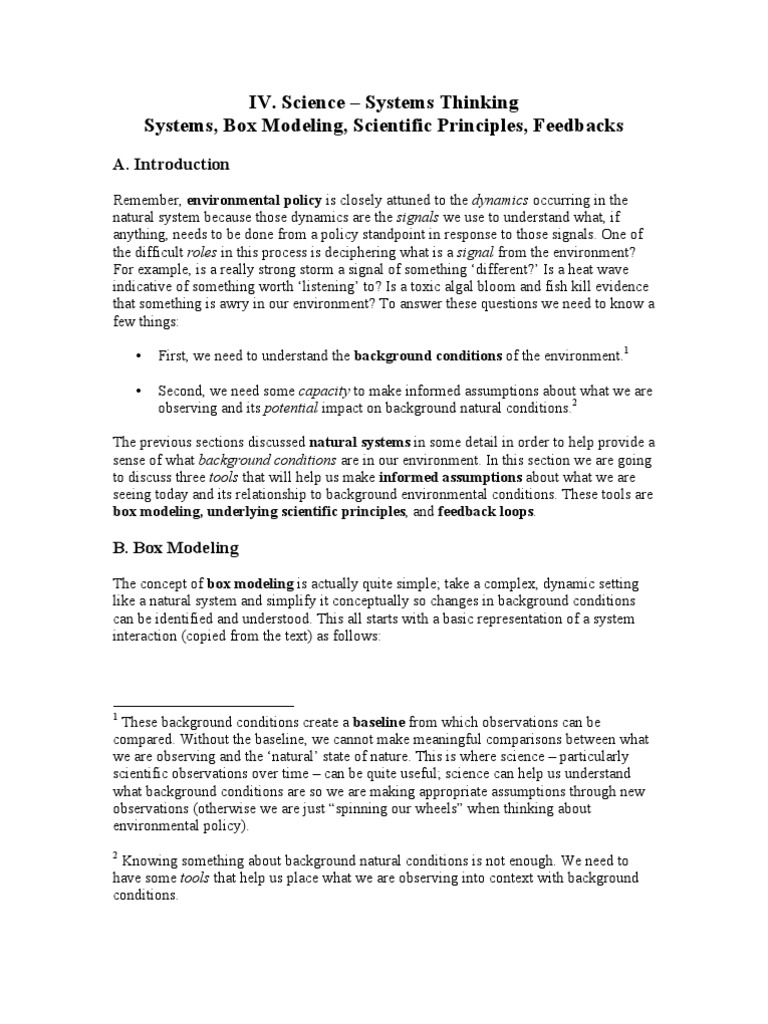 IV. Science – Systems Thinking
Systems, Box Modeling, Scientific Principles, Feedbacks

A. Introduction

Remember, environmental policy is closely attuned to the dynamics occurring in the natural system because those dynamics are the signals we use to understand what, if anything, needs to be done from a policy standpoint in response to those signals. One of the difficult roles in this process is deciphering what is a signal from the environment? For example, is a really strong storm a signal of something 'different?' Is a heat wave indicative of something worth 'listening' to? Is a toxic algal bloom and fish kill evidence that something is awry in our environment? To answer these questions we need to know a few things:

• First, we need to understand the background conditions of the environment.$^1$

• Second, we need some capacity to make informed assumptions about what we are observing and its potential impact on background natural conditions.$^2$

The previous sections discussed natural systems in some detail in order to help provide a sense of what background conditions are in our environment. In this section we are going to discuss three tools that will help us make informed assumptions about what we are seeing today and its relationship to background environmental conditions. These tools are box modeling, underlying scientific principles, and feedback loops.

B. Box Modeling

The concept of box modeling is actually quite simple; take a complex, dynamic setting like a natural system and simplify it conceptually so changes in background conditions can be identified and understood. This all starts with a basic representation of a system interaction (copied from the text) as follows:

$^1$ These background conditions create a baseline from which observations can be compared. Without the baseline, we cannot make meaningful comparisons between what we are observing and the 'natural' state of nature. This is where science – particularly scientific observations over time – can be quite useful; science can help us understand what background conditions are so we are making appropriate assumptions through new observations (otherwise we are just "spinning our wheels" when thinking about environmental policy).

$^2$ Knowing something about background natural conditions is not enough. We need to have some tools that help us place what we are observing into context with background conditions.